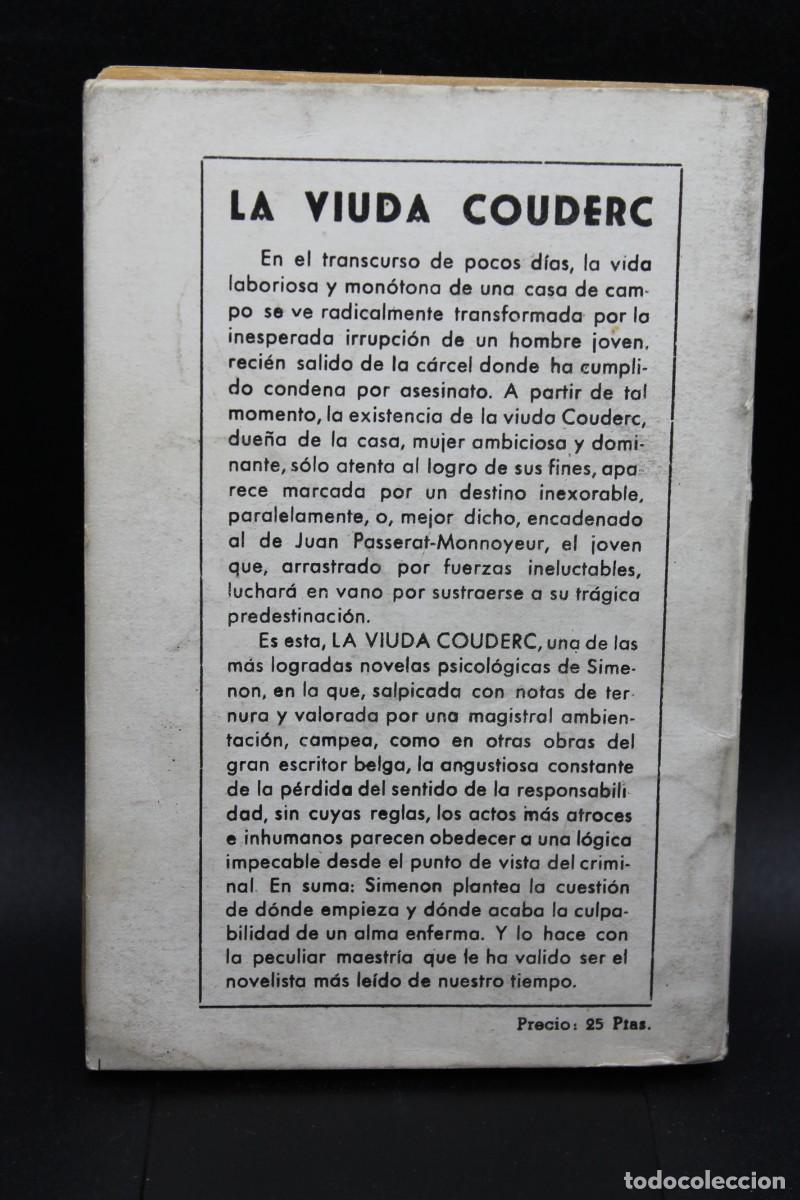 LA VIUDA COUDERC

En el transcurso de pocos días, la vida laboriosa y monótona de una casa de campo se ve radicalmente transformada por la inesperada irrupción de un hombre joven, recién salido de la cárcel donde ha cumplido condena por asesinato. A partir de tal momento, la existencia de la viuda Couderc, dueña de la casa, mujer ambiciosa y dominante, sólo atenta al logro de sus fines, aparece marcada por un destino inexorable, paralelamente, o, mejor dicho, encadenado al de Juan Passerat-Monnoyeur, el joven que, arrastrado por fuerzas ineluctables, luchará en vano por sustraerse a su trágica predestinación.

Es esta, LA VIUDA COUDERC, una de las más logradas novelas psicológicas de Simenon, en la que, salpicada con notas de ternura y valorada por una magistral ambientación, campea, como en otras obras del gran escritor belga, la angustiosa constante de la pérdida del sentido de la responsabilidad, sin cuyas reglas, los actos más atroces e inhumanos parecen obedecer a una lógica impecable desde el punto de vista del criminal. En suma: Simenon plantea la cuestión de dónde empieza y dónde acaba la culpabilidad de un alma enferma. Y lo hace con la peculiar maestría que le ha valido ser el novelista más leído de nuestro tiempo.

Precio: 25 Ptas.

todocoleccion